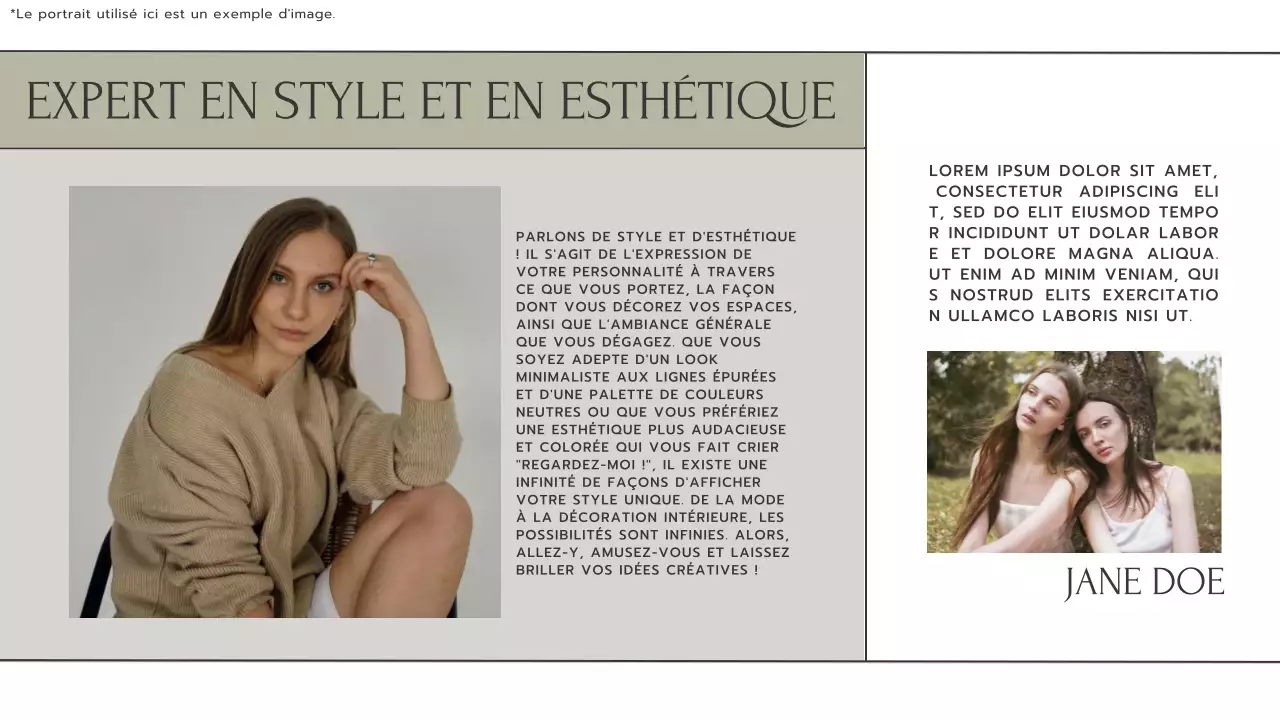 *Le portrait utilisé ici est un exemple d'image.

EXPERT EN STYLE ET EN ESTHÉTIQUE

PARLONS DE STYLE ET D'ESTHÉTIQUE ! IL S'AGIT DE L'EXPRESSION DE VOTRE PERSONNALITÉ À TRAVERS CE QUE VOUS PORTEZ, LA FAÇON DONT VOUS DÉCOREZ VOS ESPACES, AINSI QUE L'AMBIANCE GÉNÉRALE QUE VOUS DÉGAGEZ. QUE VOUS SOYEZ ADEPTE D'UN LOOK MINIMALISTE AUX LIGNES ÉPURÉES ET D'UNE PALETTE DE COULEURS NEUTRES OU QUE VOUS PRÉFÉRIEZ UNE ESTHÉTIQUE PLUS AUDACIEUSE ET COLORÉE QUI VOUS FAIT CRIER "REGARDEZ-MOI !", IL EXISTE UNE INFINITÉ DE FAÇONS D'AFFICHER VOTRE STYLE UNIQUE. DE LA MODE À LA DÉCORATION INTÉRIEURE, LES POSSIBILITÉS SONT INFINIES. ALORS, ALLEZ-Y, AMUSEZ-VOUS ET LAISSEZ BRILLER VOS IDÉES CRÉATIVES !

LOREM IPSUM DOLOR SIT AMET, CONSECTETUR ADIPISCING ELIT, SED DO ELIT EIUSMOD TEMPOR INCIDIDUNT UT DOLAR LABORE ET DOLORE MAGNA ALIQUA. UT ENIM AD MINIM VENIAM, QUIS NOSTRUD ELITS EXERCITATION ULLAMCO LABORIS NISI UT.

JANE DOE